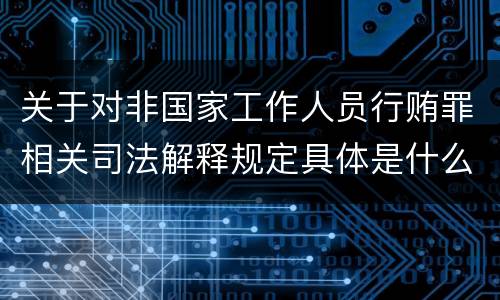 关于对非国家工作人员行贿罪相关司法解释规定具体是什么